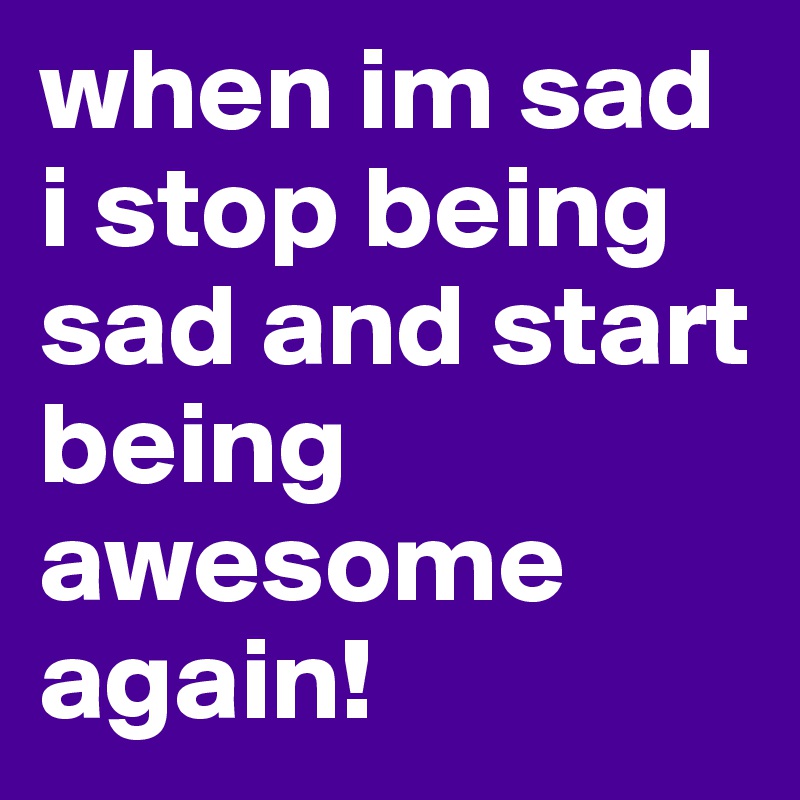 when im sad i stop being sad and start being awesome again!